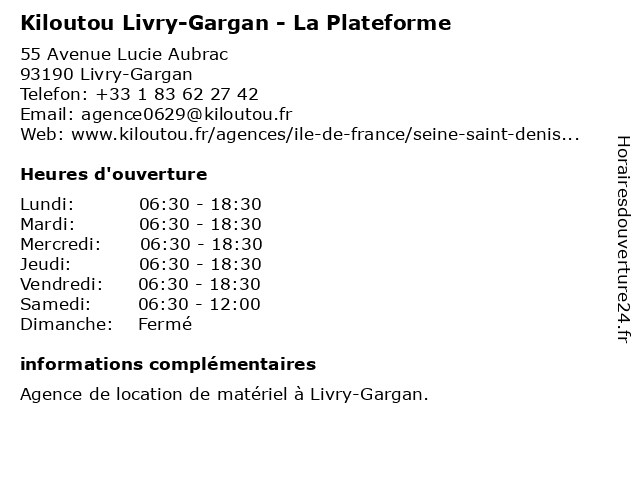 Kiloutou Livry-Gargan - La Plateforme

55 Avenue Lucie Aubrac
93190 Livry-Gargan
Telefon: +33 1 83 62 27 42
Email: agence0629@kiloutou.fr
Web: www.kiloutou.fr/agences/ile-de-france/seine-saint-denis...

Heures d'ouverture

Lundi: 06:30 - 18:30
Mardi: 06:30 - 18:30
Mercredi: 06:30 - 18:30
Jeudi: 06:30 - 18:30
Vendredi: 06:30 - 18:30
Samedi: 06:30 - 12:00
Dimanche: Fermé

informations complémentaires

Agence de location de matériel à Livry-Gargan.

Horairesdouverture24.fr